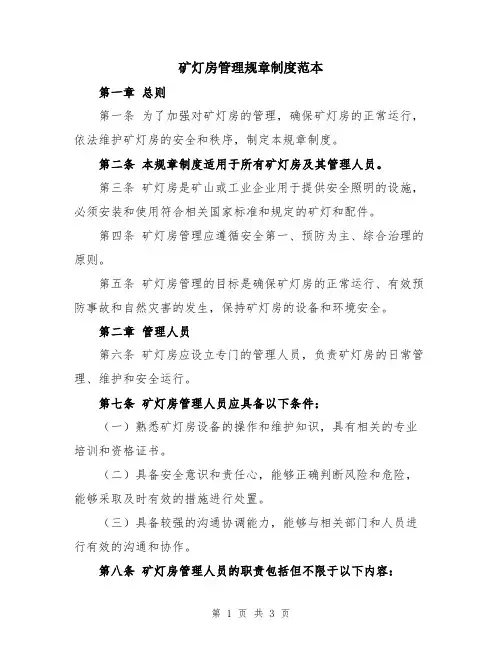 矿灯房管理规章制度范本

第一章 总则

第一条 为了加强对矿灯房的管理，确保矿灯房的正常运行，依法维护矿灯房的安全和秩序，制定本规章制度。

第二条 本规章制度适用于所有矿灯房及其管理人员。

第三条 矿灯房是矿山或工业企业用于提供安全照明的设施，必须安装和使用符合相关国家标准和规定的矿灯和配件。

第四条 矿灯房管理应遵循安全第一、预防为主、综合治理的原则。

第五条 矿灯房管理的目标是确保矿灯房的正常运行、有效预防事故和自然灾害的发生，保持矿灯房的设备和环境安全。

第二章 管理人员

第六条 矿灯房应设立专门的管理人员，负责矿灯房的日常管理、维护和安全运行。

第七条 矿灯房管理人员应具备以下条件：

（一）熟悉矿灯房设备的操作和维护知识，具有相关的专业培训和资格证书。

（二）具备安全意识和责任心，能够正确判断风险和危险，能够采取及时有效的措施进行处置。

（三）具备较强的沟通协调能力，能够与相关部门和人员进行有效的沟通和协作。

第八条 矿灯房管理人员的职责包括但不限于以下内容：

第 1 页 共 3 页